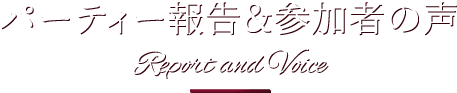 パーティー報告&参加者の声

Report and Voice